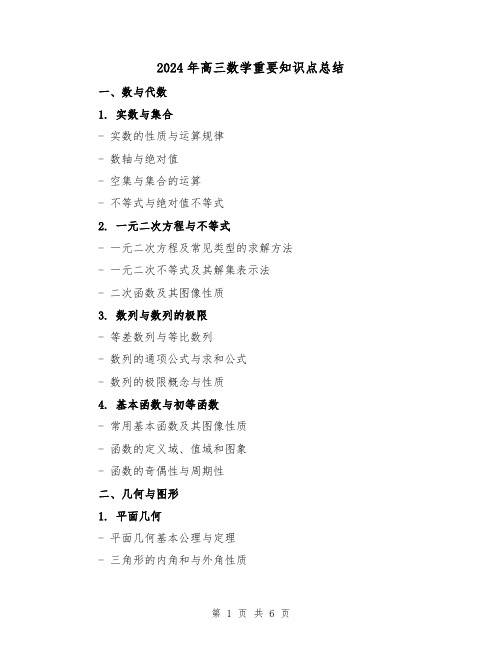 2024年高三数学重要知识点总结

一、数与代数

1. 实数与集合

- 实数的性质与运算规律

- 数轴与绝对值

- 空集与集合的运算

- 不等式与绝对值不等式

2. 一元二次方程与不等式

- 一元二次方程及常见类型的求解方法

- 一元二次不等式及其解集表示法

- 二次函数及其图像性质

3. 数列与数列的极限

- 等差数列与等比数列

- 数列的通项公式与求和公式

- 数列的极限概念与性质

4. 基本函数与初等函数

- 常用基本函数及其图像性质

- 函数的定义域、值域和图象

- 函数的奇偶性与周期性

二、几何与图形

1. 平面几何

- 平面几何基本公理与定理

- 三角形的内角和与外角性质

第 1 页 共 6 页